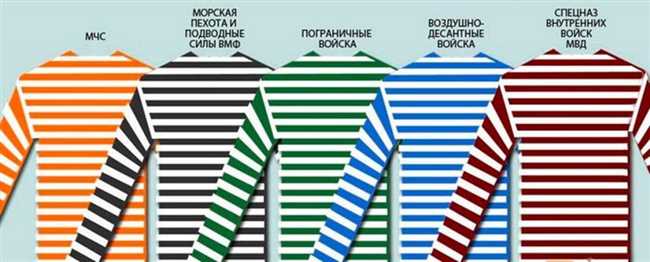 МЧС

МОРСКАЯ ПЕХОТА И ПОДВОДНЫЕ СИЛЫ ВМФ

ПОГРАНИЧНЫЕ ВОЙСКА

ВОЗДУШНО-ДЕСАНТНЫЕ ВОЙСКА

СПЕЦНАЗ ВНУТРЕННИХ ВОЙСК МВД